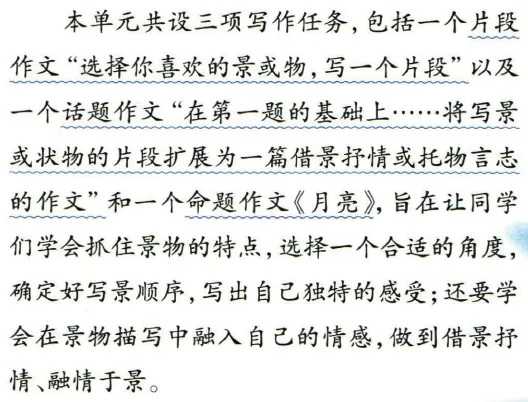 本单元共设三项写作任务，包括一个片段作文“选择你喜欢的景或物，写一个片段”以及一个话题作文“在第一题的基础上……将写景或状物的片段扩展为一篇借景抒情或托物言志的作文”和一个命题作文《月亮》，旨在让同学们学会抓住景物的特点，选择一个合适的角度，确定好写景顺序，写出自己独特的感受；还要学会在景物描写中融入自己的情感，做到借景抒情、融情于景。